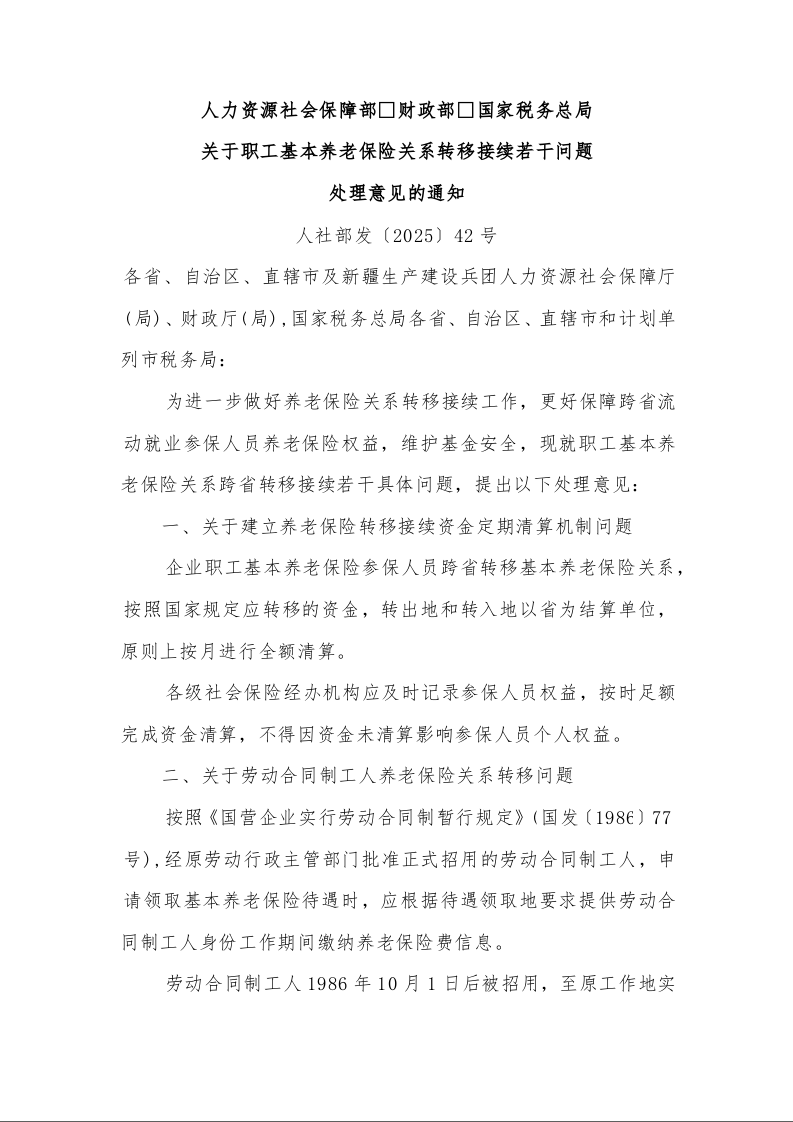 人力资源社会保障部□财政部□国家税务总局
关于职工基本养老保险关系转移接续若干问题
处理意见的通知

人社部发〔2025〕42号

各省、自治区、直辖市及新疆生产建设兵团人力资源社会保障厅（局）、财政厅（局），国家税务总局各省、自治区、直辖市和计划单列市税务局：

为进一步做好养老保险关系转移接续工作，更好保障跨省流动就业参保人员养老保险权益，维护基金安全，现就职工基本养老保险关系跨省转移接续若干具体问题，提出以下处理意见：

一、关于建立养老保险转移接续资金定期清算机制问题

企业职工基本养老保险参保人员跨省转移基本养老保险关系，按照国家规定应转移的资金，转出地和转入地以省为结算单位，原则上按月进行全额清算。

各级社会保险经办机构应及时记录参保人员权益，按时足额完成资金清算，不得因资金未清算影响参保人员个人权益。

二、关于劳动合同制工人养老保险关系转移问题

按照《国营企业实行劳动合同制暂行规定》（国发〔1986〕77号），经原劳动行政主管部门批准正式招用的劳动合同制工人，申请领取基本养老保险待遇时，应根据待遇领取地要求提供劳动合同制工人身份工作期间缴纳养老保险费信息。

劳动合同制工人1986年10月1日后被招用，至原工作地实